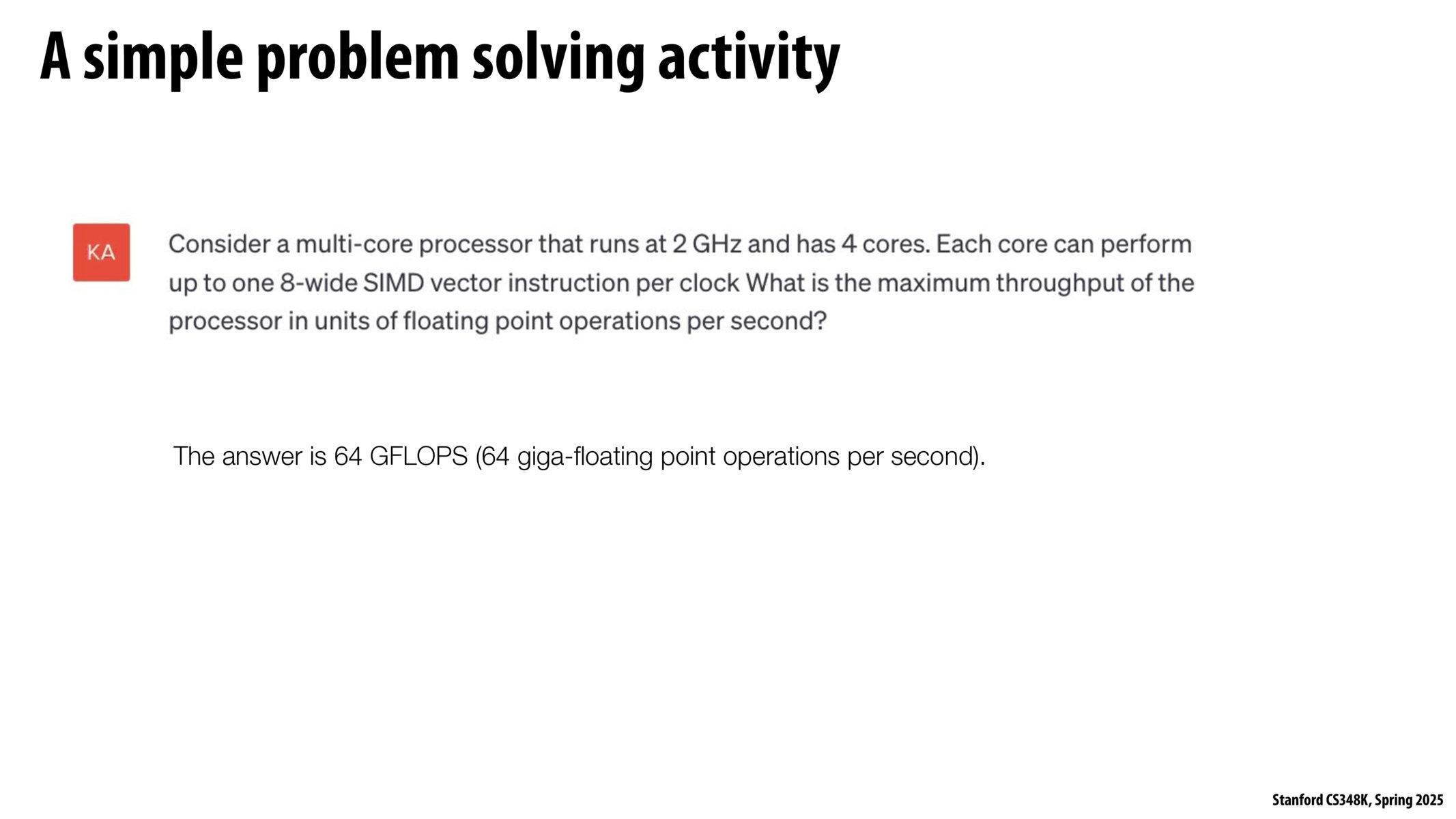 A simple problem solving activity

KA

Consider a multi-core processor that runs at 2 GHz and has 4 cores. Each core can perform up to one 8-wide SIMD vector instruction per clock What is the maximum throughput of the processor in units of floating point operations per second?

The answer is 64 GFLOPS (64 giga-floating point operations per second).

Stanford CS348K, Spring 2025